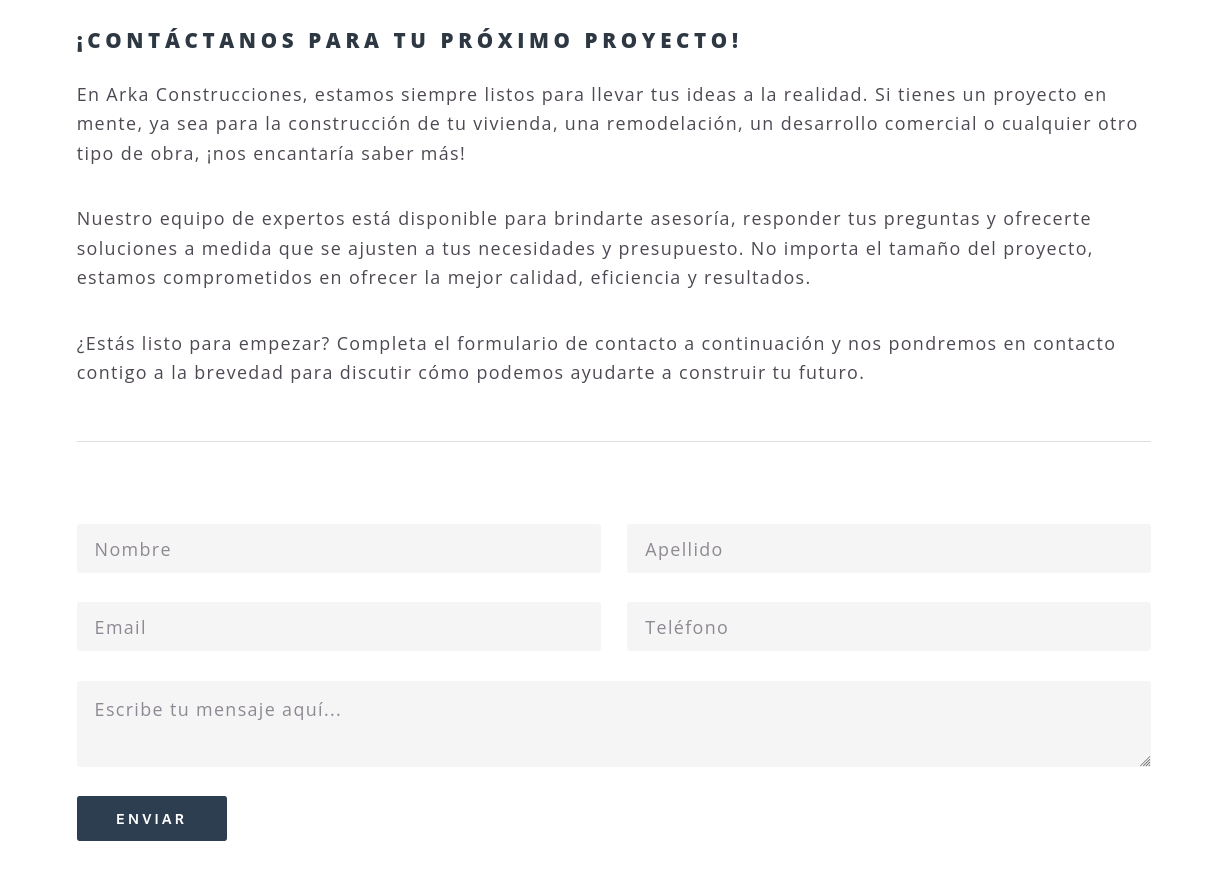 ¡CONTÁCTANOS PARA TU PRÓXIMO PROYECTO!

En Arka Construcciones, estamos siempre listos para llevar tus ideas a la realidad. Si tienes un proyecto en mente, ya sea para la construcción de tu vivienda, una remodelación, un desarrollo comercial o cualquier otro tipo de obra, ¡nos encantaría saber más!

Nuestro equipo de expertos está disponible para brindarte asesoría, responder tus preguntas y ofrecerte soluciones a medida que se ajusten a tus necesidades y presupuesto. No importa el tamaño del proyecto, estamos comprometidos en ofrecer la mejor calidad, eficiencia y resultados.

¿Estás listo para empezar? Completa el formulario de contacto a continuación y nos pondremos en contacto contigo a la brevedad para discutir cómo podemos ayudarte a construir tu futuro.

Nombre

Apellido

Email

Teléfono

Escribe tu mensaje aquí...

ENVIAR